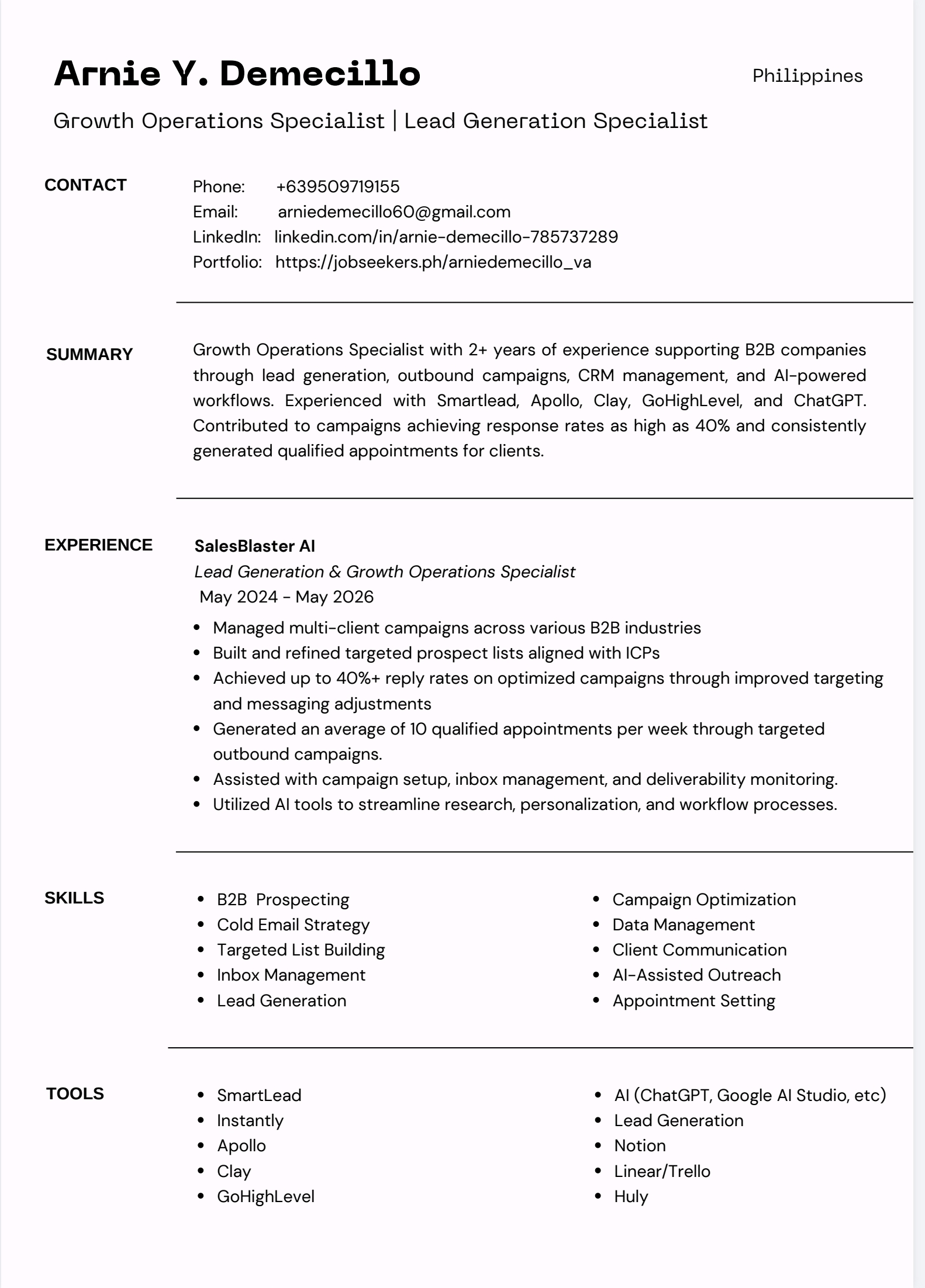 Arnie Y. Demecillo

Philippines

Growth Operations Specialist | Lead Generation Specialist

CONTACT

Phone: +639509719155
Email: arniedemecillo60@gmail.com
LinkedIn: linkedin.com/in/arnie-demecillo-785737289
Portfolio: https://jobseekers.ph/arniedemecillo_va

SUMMARY

Growth Operations Specialist with 2+ years of experience supporting B2B companies through lead generation, outbound campaigns, CRM management, and AI-powered workflows. Experienced with Smartlead, Apollo, Clay, GoHighLevel, and ChatGPT. Contributed to campaigns achieving response rates as high as 40% and consistently generated qualified appointments for clients.

EXPERIENCE

SalesBlaster AI
Lead Generation & Growth Operations Specialist
May 2024 - May 2026

• Managed multi-client campaigns across various B2B industries
• Built and refined targeted prospect lists aligned with ICPs
• Achieved up to 40%+ reply rates on optimized campaigns through improved targeting and messaging adjustments
• Generated an average of 10 qualified appointments per week through targeted outbound campaigns.
• Assisted with campaign setup, inbox management, and deliverability monitoring.
• Utilized AI tools to streamline research, personalization, and workflow processes.

SKILLS

• B2B Prospecting
• Cold Email Strategy
• Targeted List Building
• Inbox Management
• Lead Generation

• Campaign Optimization
• Data Management
• Client Communication
• AI-Assisted Outreach
• Appointment Setting

TOOLS

• SmartLead
• Instantly
• Apollo
• Clay
• GoHighLevel

• AI (ChatGPT, Google AI Studio, etc)
• Lead Generation
• Notion
• Linear/Trello
• Huly